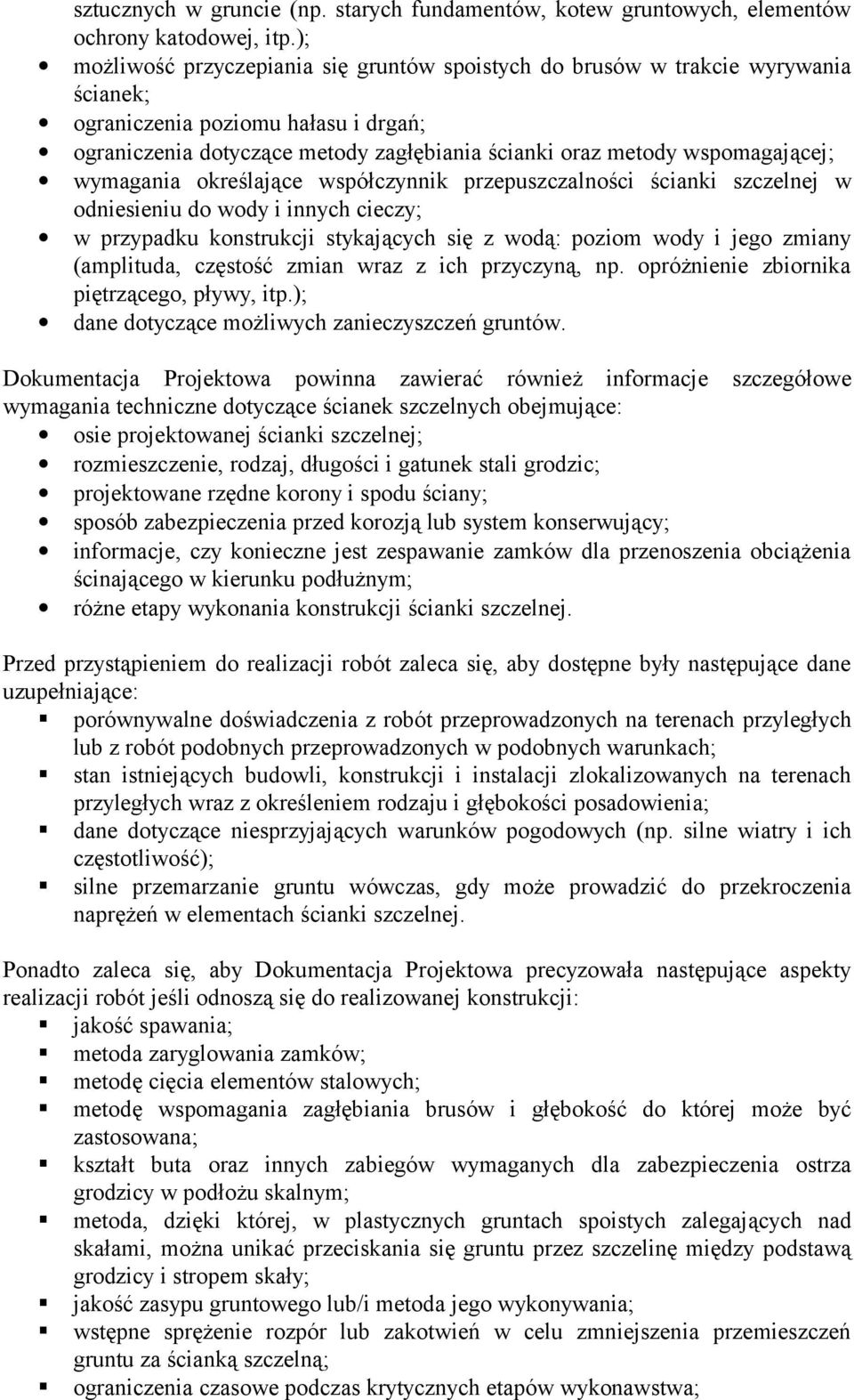 sztucznych w gruncie (np. starych fundamentów, kotew gruntowych, elementów ochrony katodowej, itp.);
- możliwość przyczepiania się gruntów spoistych do brusów w trakcie wyrywania ścianek;
- ograniczenia poziomu hałasu i drgań;
- ograniczenia dotyczące metody zagłębiania ścianki oraz metody wspomagającej;
- wymagania określające współczynnik przepuszczalności ścianki szczelnej w odniesieniu do wody i innych cieczy;
- w przypadku konstrukcji stykających się z wodą: poziom wody i jego zmiany (amplituda, częstość zmian wraz z ich przyczyną, np. opróżnienie zbiornika piętrzącego, pływy, itp.);
- dane dotyczące możliwych zanieczyszczeń gruntów.

Dokumentacja Projektowa powinna zawierać również informacje szczegółowe wymagania techniczne dotyczące ścianek szczelnych obejmujące:
- osie projektowanej ścianki szczelnej;
- rozmieszczenie, rodzaj, długości i gatunek stali grodzic;
- projektowane rzędne korony i spodu ściany;
- sposób zabezpieczenia przed korozją lub system konserwujący;
- informacje, czy konieczne jest zespawanie zamków dla przenoszenia obciążenia ścinającego w kierunku podłużnym;
- różne etapy wykonania konstrukcji ścianki szczelnej.

Przed przystąpieniem do realizacji robót zaleca się, aby dostępne były następujące dane uzupełniające:
- porównywalne doświadczenia z robót przeprowadzonych na terenach przyległych lub z robót podobnych przeprowadzonych w podobnych warunkach;
- stan istniejących budowli, konstrukcji i instalacji zlokalizowanych na terenach przyległych wraz z określeniem rodzaju i głębokości posadowienia;
- dane dotyczące niesprzyjających warunków pogodowych (np. silne wiatry i ich częstotliwość);
- silne przemarzanie gruntu wówczas, gdy może prowadzić do przekroczenia naprężeń w elementach ścianki szczelnej.

Ponadto zaleca się, aby Dokumentacja Projektowa precyzowała następujące aspekty realizacji robót jeśli odnoszą się do realizowanej konstrukcji:
- jakość spawania;
- metoda zaryglowania zamków;
- metodę cięcia elementów stalowych;
- metodę wspomagania zagłębiania brusów i głębokość do której może być zastosowana;
- kształt buta oraz innych zabiegów wymaganych dla zabezpieczenia ostrza grodzicy w podłożu skalnym;
- metoda, dzięki której, w plastycznych gruntach spoistych zalegających nad skałami, można unikać przeciskania się gruntu przez szczelinę między podstawą grodzicy i stropem skały;
- jakość zasypu gruntowego lub/i metoda jego wykonywania;
- wstępne sprężenie rozpór lub zakotwień w celu zmniejszenia przemieszczeń gruntu za ścianką szczelną;
- ograniczenia czasowe podczas krytycznych etapów wykonawstwa;